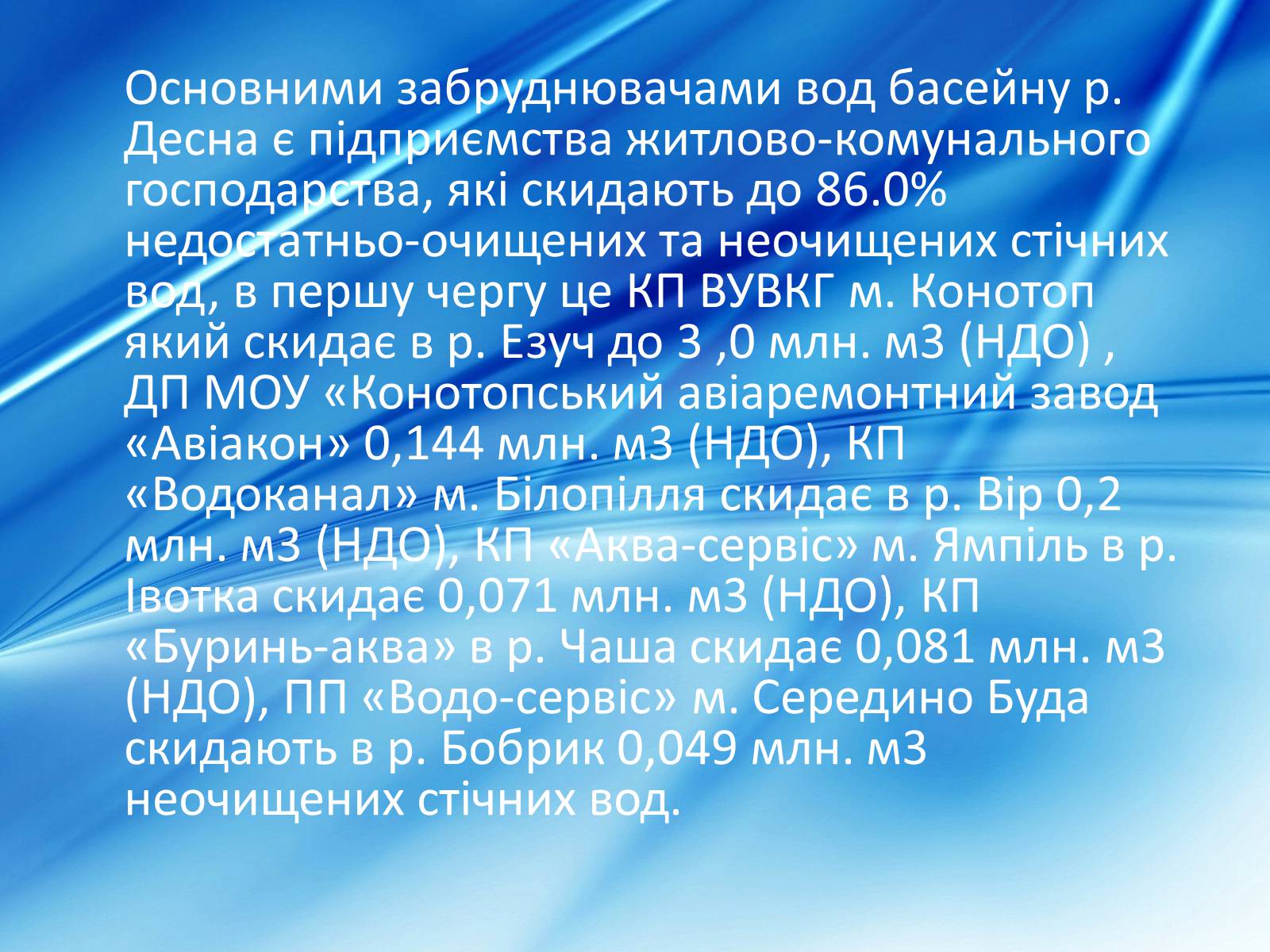 Основними забруднювачами вод басейну р. Десна є підприємства житлово-комунального господарства, які скидають до 86.0% недостатньо-очищених та неочищених стічних вод, в першу чергу це КП ВУВКГ м. Конотоп який скидає в р. Езуч до 3 ,0 млн. м3 (НДО) , ДП МОУ «Конотопський авіаремонтний завод «Авіакон» 0,144 млн. м3 (НДО), КП «Водоканал» м. Білопілля скидає в р. Вір 0,2 млн. м3 (НДО), КП «Аква-сервіс» м. Ямпіль в р. Івотка скидає 0,071 млн. м3 (НДО), КП «Буринь-аква» в р. Чаша скидає 0,081 млн. м3 (НДО), ПП «Водо-сервіс» м. Середино Буда скидають в р. Бобрик 0,049 млн. м3 неочищених стічних вод.